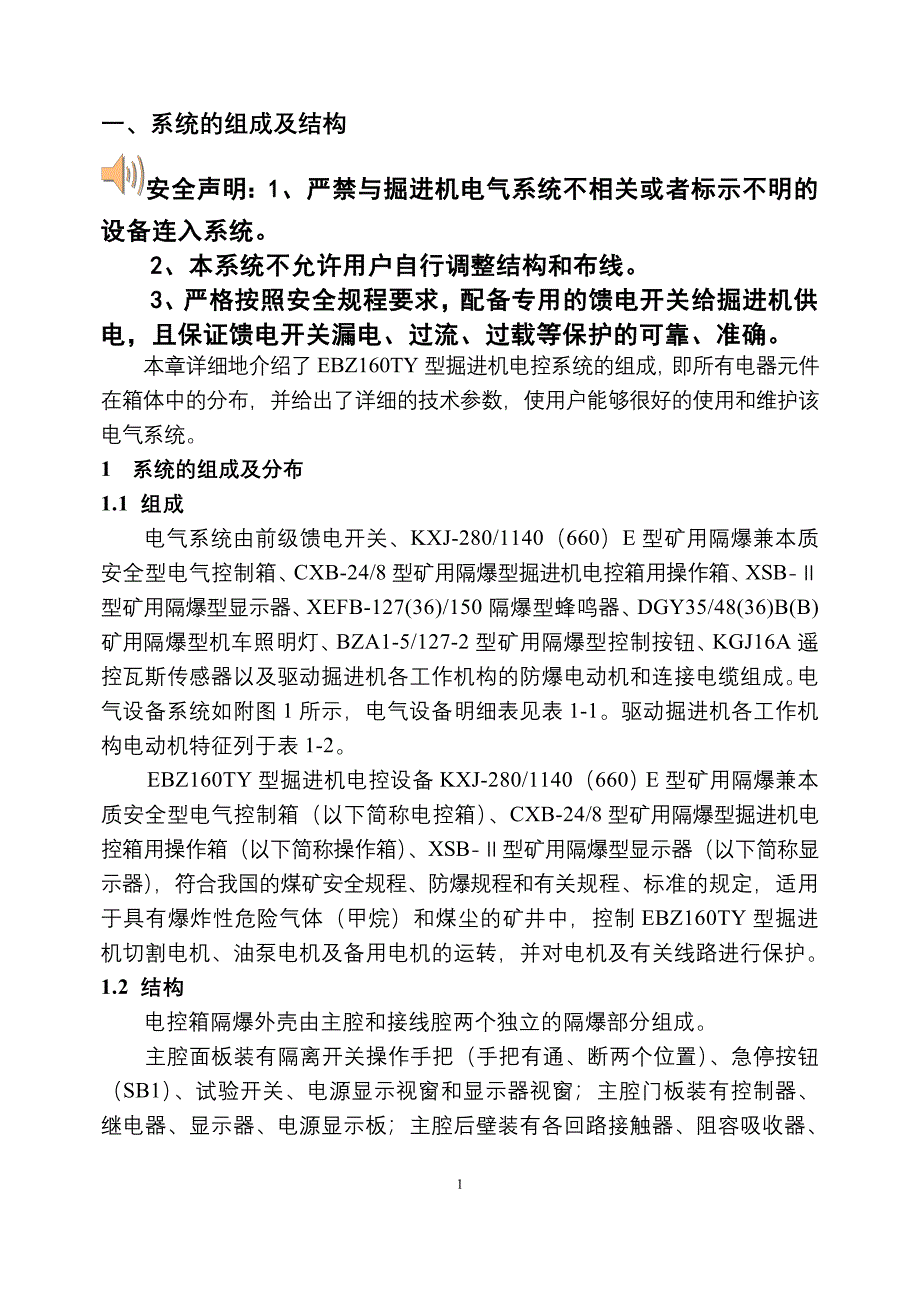 一、系统的组成及结构

安全声明：1、严禁与掘进机电气系统不相关或者标示不明的设备连入系统。

2、本系统不允许用户自行调整结构和布线。

3、严格按照安全规程要求，配备专用的馈电开关给掘进机供电，且保证馈电开关漏电、过流、过载等保护的可靠、准确。

本章详细地介绍了 EBZ160TY 型掘进机电控系统的组成，即所有电器元件在箱体中的分布，并给出了详细的技术参数，使用户能够很好的使用和维护该电气系统。

1　系统的组成及分布

1.1 组成

电气系统由前级馈电开关、KXJ-280/1140（660）E 型矿用隔爆兼本质安全型电气控制箱、CXB-24/8 型矿用隔爆型掘进机电控箱用操作箱、XSB-Ⅱ型矿用隔爆型显示器、XEFB-127(36)/150 隔爆型蜂鸣器、DGY35/48(36)B(B)矿用隔爆型机车照明灯、BZA1-5/127-2 型矿用隔爆型控制按钮、KGJ16A 遥控瓦斯传感器以及驱动掘进机各工作机构的防爆电动机和连接电缆组成。电气设备系统如附图 1 所示，电气设备明细表见表 1-1。驱动掘进机各工作机构电动机特征列于表 1-2。

EBZ160TY 型掘进机电控设备 KXJ-280/1140（660）E 型矿用隔爆兼本质安全型电气控制箱（以下简称电控箱）、CXB-24/8 型矿用隔爆型掘进机电控箱用操作箱（以下简称操作箱）、XSB-Ⅱ型矿用隔爆型显示器（以下简称显示器），符合我国的煤矿安全规程、防爆规程和有关规程、标准的规定，适用于具有爆炸性危险气体（甲烷）和煤尘的矿井中，控制 EBZ160TY 型掘进机切割电机、油泵电机及备用电机的运转，并对电机及有关线路进行保护。

1.2 结构

电控箱隔爆外壳由主腔和接线腔两个独立的隔爆部分组成。

主腔面板装有隔离开关操作手把（手把有通、断两个位置）、急停按钮（SB1）、试验开关、电源显示视窗和显示器视窗；主腔门板装有控制器、继电器、显示器、电源显示板；主腔后壁装有各回路接触器、阻容吸收器、

1